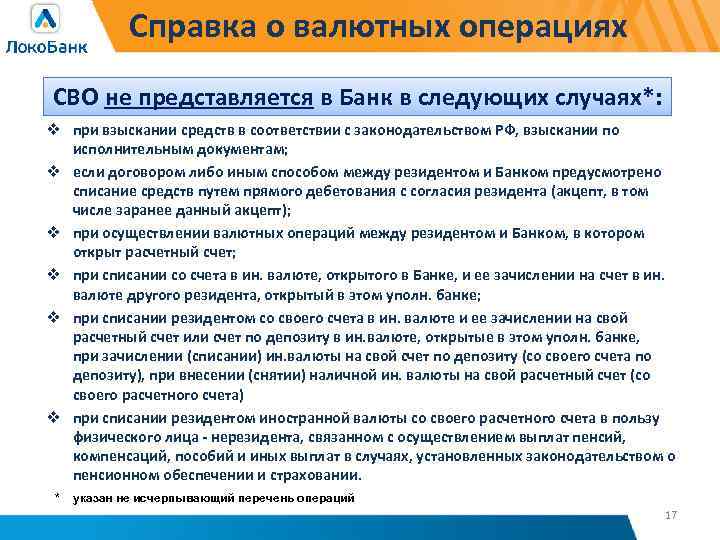 ЛокоБанк

Справка о валютных операциях

СВО не представляется в Банк в следующих случаях*:

❖ при взыскании средств в соответствии с законодательством РФ, взыскании по исполнительным документам;

❖ если договором либо иным способом между резидентом и Банком предусмотрено списание средств путем прямого дебетования с согласия резидента (акцепт, в том числе заранее данный акцепт);

❖ при осуществлении валютных операций между резидентом и Банком, в котором открыт расчетный счет;

❖ при списании со счета в ин. валюте, открытого в Банке, и ее зачислении на счет в ин. валюте другого резидента, открытый в этом уполн. банке;

❖ при списании резидентом со своего счета в ин. валюте и ее зачислении на свой расчетный счет или счет по депозиту в ин.валюте, открытые в этом уполн. банке, при зачислении (списании) ин.валюты на свой счет по депозиту (со своего счета по депозиту), при внесении (снятии) наличной ин. валюты на свой расчетный счет (со своего расчетного счета)

❖ при списании резидентом иностранной валюты со своего расчетного счета в пользу физического лица - нерезидента, связанном с осуществлением выплат пенсий, компенсаций, пособий и иных выплат в случаях, установленных законодательством о пенсионном обеспечении и страховании.

* указан не исчерпывающий перечень операций

17